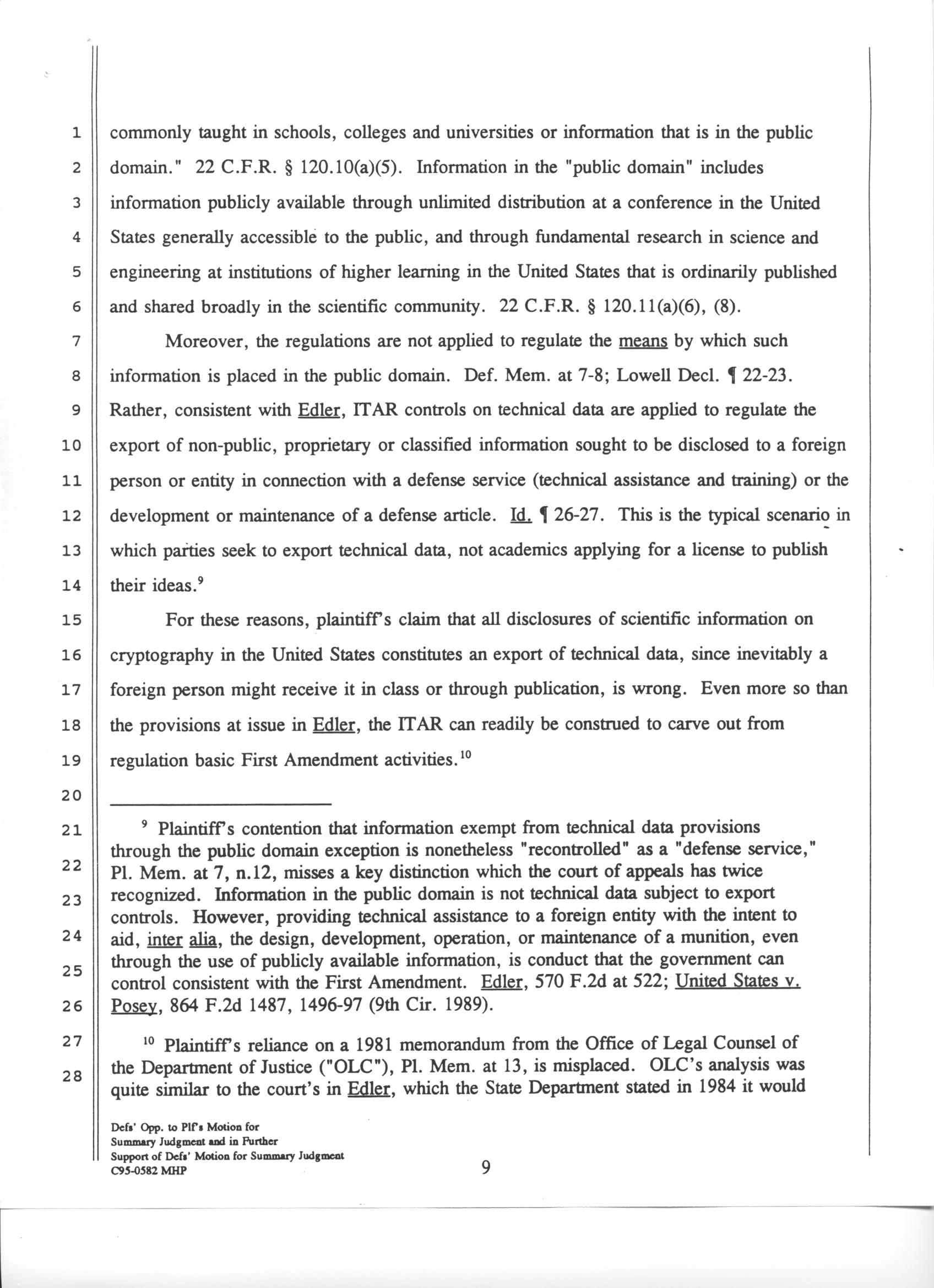 1
2
3
4
5
6
7
8
9
10
11
12
13
14
15
16
17
18
19
20
21
22
23
24
25
26
27
28

commonly taught in schools, colleges and universities or information that is in the public domain." 22 C.F.R. § 120.10(a)(5). Information in the "public domain" includes information publicly available through unlimited distribution at a conference in the United States generally accessible to the public, and through fundamental research in science and engineering at institutions of higher learning in the United States that is ordinarily published and shared broadly in the scientific community. 22 C.F.R. § 120.11(a)(6), (8).

Moreover, the regulations are not applied to regulate the means by which such information is placed in the public domain. Def. Mem. at 7-8; Lowell Decl. ¶ 22-23. Rather, consistent with Edler, ITAR controls on technical data are applied to regulate the export of non-public, proprietary or classified information sought to be disclosed to a foreign person or entity in connection with a defense service (technical assistance and training) or the development or maintenance of a defense article. Id. ¶ 26-27. This is the typical scenario in which parties seek to export technical data, not academics applying for a license to publish their ideas.$^{9}$

For these reasons, plaintiff's claim that all disclosures of scientific information on cryptography in the United States constitutes an export of technical data, since inevitably a foreign person might receive it in class or through publication, is wrong. Even more so than the provisions at issue in Edler, the ITAR can readily be construed to carve out from regulation basic First Amendment activities.$^{10}$

$^{9}$ Plaintiff's contention that information exempt from technical data provisions through the public domain exception is nonetheless "recontrolled" as a "defense service," Pl. Mem. at 7, n.12, misses a key distinction which the court of appeals has twice recognized. Information in the public domain is not technical data subject to export controls. However, providing technical assistance to a foreign entity with the intent to aid, inter alia, the design, development, operation, or maintenance of a munition, even through the use of publicly available information, is conduct that the government can control consistent with the First Amendment. Edler, 570 F.2d at 522; United States v. Posey, 864 F.2d 1487, 1496-97 (9th Cir. 1989).

$^{10}$ Plaintiff's reliance on a 1981 memorandum from the Office of Legal Counsel of the Department of Justice ("OLC"), Pl. Mem. at 13, is misplaced. OLC's analysis was quite similar to the court's in Edler, which the State Department stated in 1984 it would

Defs' Opp. to Plf's Motion for
Summary Judgment and in Further
Support of Defs' Motion for Summary Judgment
C95-0582 MHP

9